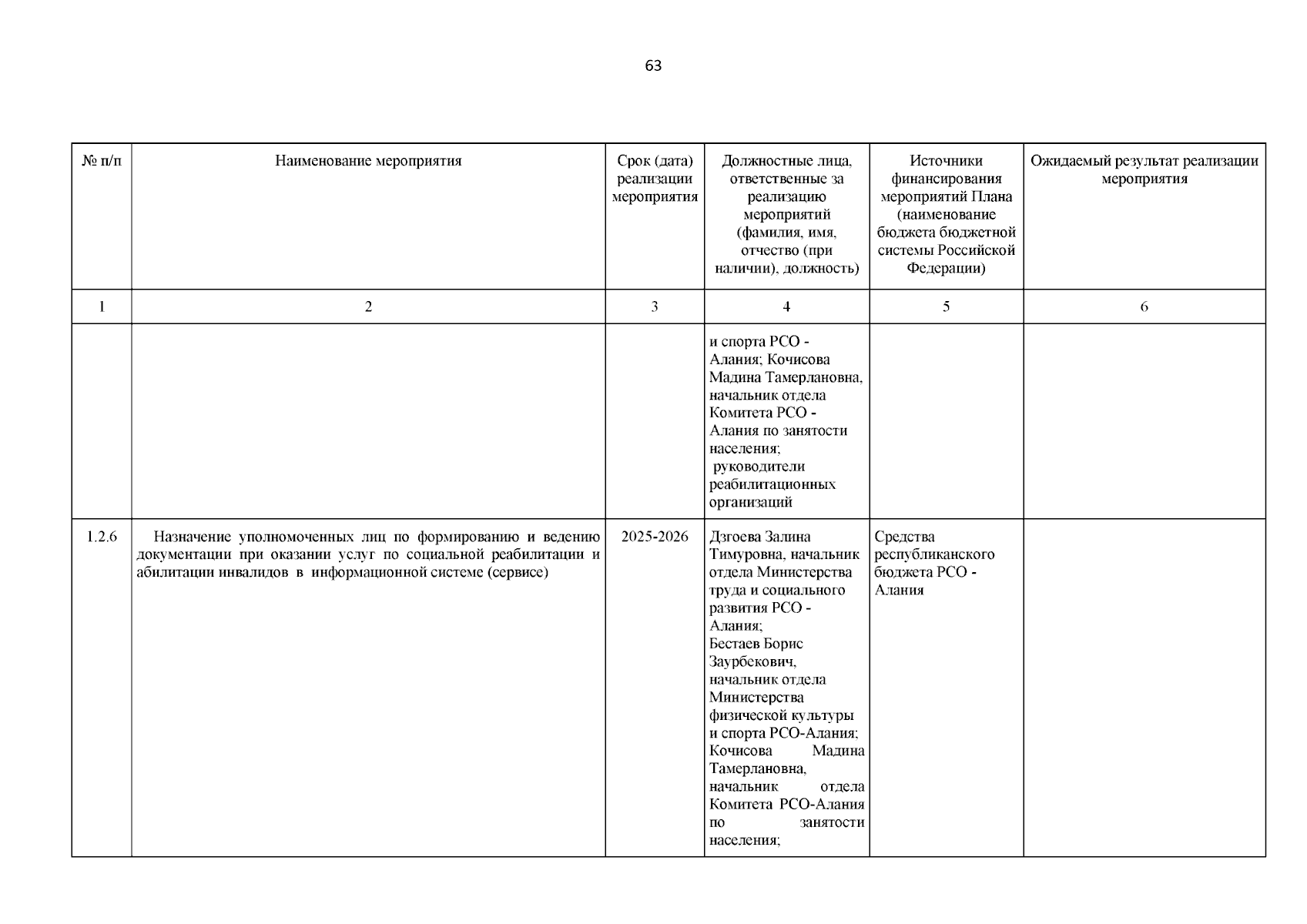 63

| № п/п | Наименование мероприятия | Срок (дата) реализации мероприятия | Должностные лица, ответственные за реализацию мероприятий (фамилия, имя, отчество (при наличии), должность) | Источники финансирования мероприятий Плана (наименование бюджета бюджетной системы Российской Федерации) | Ожидаемый результат реализации мероприятия |
|---|---|---|---|---|---|
| 1 | 2 | 3 | 4 | 5 | 6 |
| | | | и спорта РСО - Алания; Кочисова Мадина Тамерлановна, начальник отдела Комитета РСО - Алания по занятости населения; руководители реабилитационных организаций | | |
| 1.2.6 | Назначение уполномоченных лиц по формированию и ведению документации при оказании услуг по социальной реабилитации и абилитации инвалидов в информационной системе (сервисе) | 2025-2026 | Дзгоева Залина Тимуровна, начальник отдела Министерства труда и социального развития РСО - Алания; Бестаев Борис Заурбекович, начальник отдела Министерства физической культуры и спорта РСО-Алания; Кочисова Мадина Тамерлановна, начальник отдела Комитета РСО-Алания по занятости населения; | Средства республиканского бюджета РСО - Алания | |